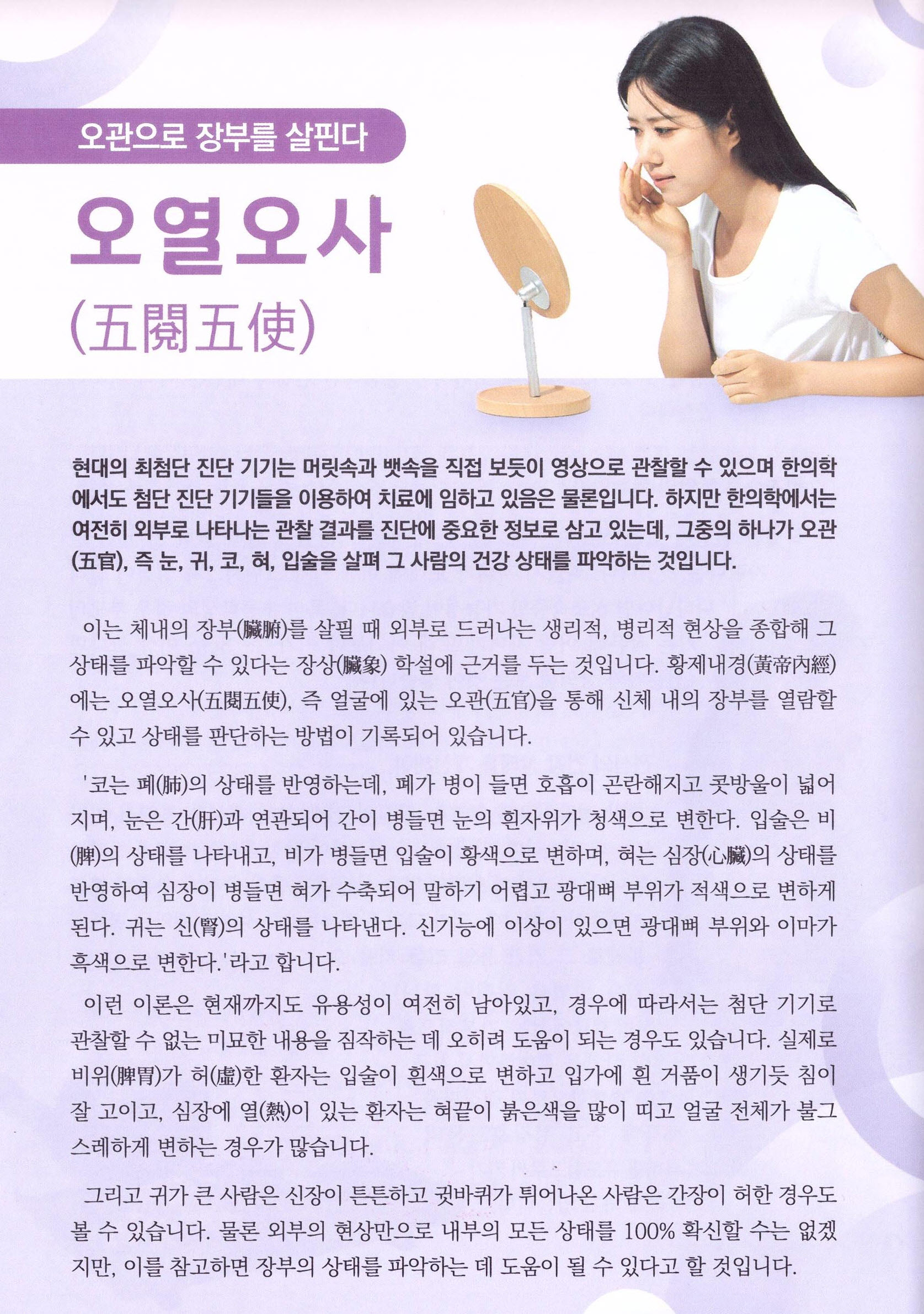 오관으로 장부를 살핀다

오열오사

(五閱五使)

현대의 최첨단 진단 기기는 머릿속과 뱃속을 직접 보듯이 영상으로 관찰할 수 있으며 한의학에서도 첨단 진단 기기들을 이용하여 치료에 임하고 있음은 물론입니다. 하지만 한의학에서는 여전히 외부로 나타나는 관찰 결과를 진단에 중요한 정보로 삼고 있는데, 그중의 하나가 오관(五官), 즉 눈, 귀, 코, 혀, 입술을 살펴 그 사람의 건강 상태를 파악하는 것입니다.

이는 체내의 장부(臟腑)를 살필 때 외부로 드러나는 생리적, 병리적 현상을 종합해 그 상태를 파악할 수 있다는 장상(臟象) 학설에 근거를 두는 것입니다. 황제내경(黃帝內經)에는 오열오사(五閱五使), 즉 얼굴에 있는 오관(五官)을 통해 신체 내의 장부를 열람할 수 있고 상태를 판단하는 방법이 기록되어 있습니다.

'코는 폐(肺)의 상태를 반영하는데, 폐가 병이 들면 호흡이 곤란해지고 콧방울이 넓어지며, 눈은 간(肝)과 연관되어 간이 병들면 눈의 흰자위가 청색으로 변한다. 입술은 비(脾)의 상태를 나타내고, 비가 병들면 입술이 황색으로 변하며, 혀는 심장(心臟)의 상태를 반영하여 심장이 병들면 혀가 수축되어 말하기 어렵고 광대뼈 부위가 적색으로 변하게 된다. 귀는 신(腎)의 상태를 나타낸다. 신기능에 이상이 있으면 광대뼈 부위와 이마가 흑색으로 변한다.'라고 합니다.

이런 이론은 현재까지도 유용성이 여전히 남아있고, 경우에 따라서는 첨단 기기로 관찰할 수 없는 미묘한 내용을 짐작하는 데 오히려 도움이 되는 경우도 있습니다. 실제로 비위(脾胃)가 허(虛)한 환자는 입술이 흰색으로 변하고 입가에 흰 거품이 생기듯 침이 잘 고이고, 심장에 열(熱)이 있는 환자는 혀끝이 붉은색을 많이 띠고 얼굴 전체가 불그스레하게 변하는 경우가 많습니다.

그리고 귀가 큰 사람은 신장이 튼튼하고 귓바퀴가 튀어나온 사람은 간장이 허한 경우도 볼 수 있습니다. 물론 외부의 현상만으로 내부의 모든 상태를 100% 확신할 수는 없겠지만, 이를 참고하면 장부의 상태를 파악하는 데 도움이 될 수 있다고 할 것입니다.